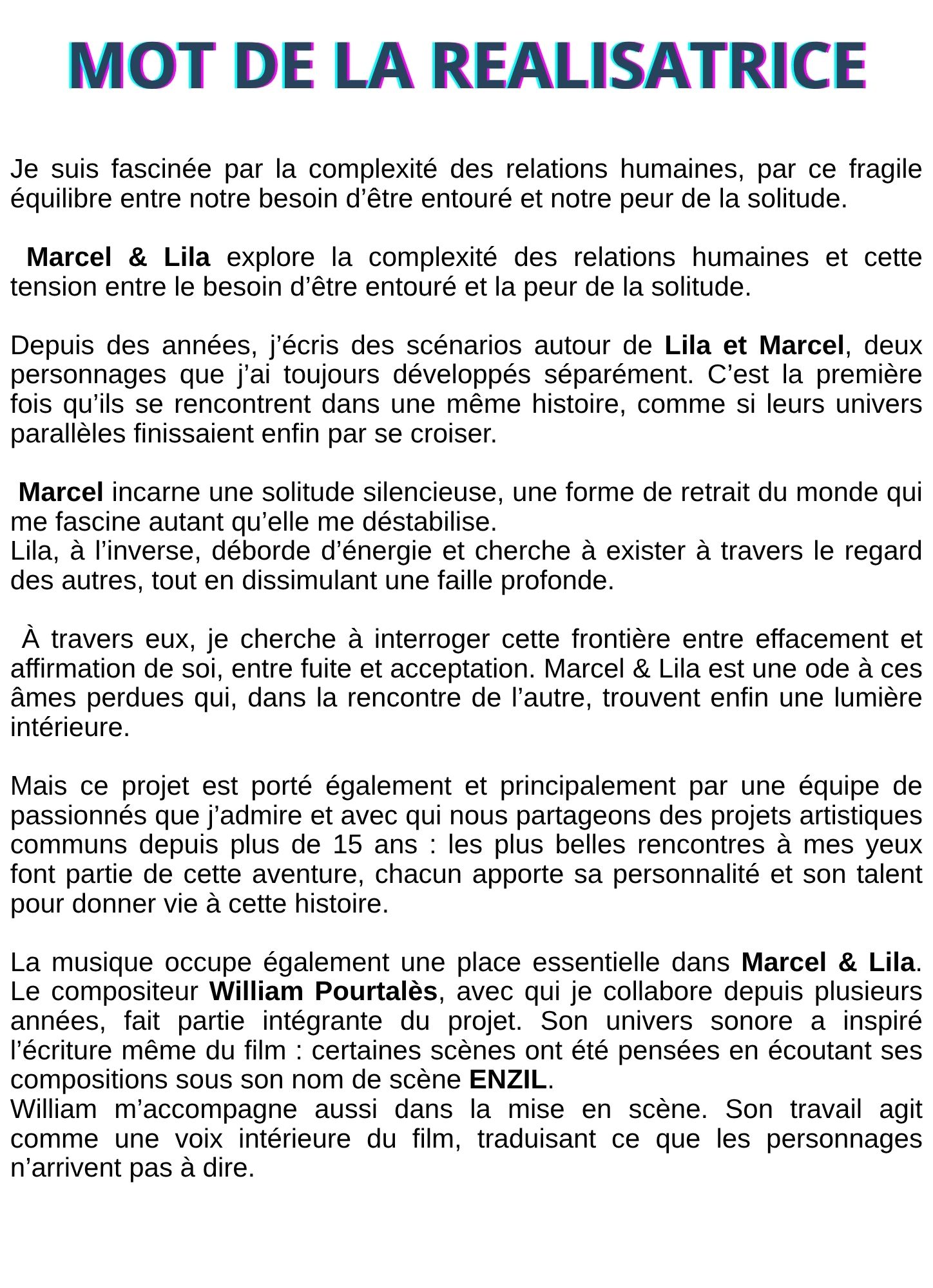 MOT DE LA REALISATRICE

Je suis fascinée par la complexité des relations humaines, par ce fragile équilibre entre notre besoin d’être entouré et notre peur de la solitude.

Marcel & Lila explore la complexité des relations humaines et cette tension entre le besoin d’être entouré et la peur de la solitude.

Depuis des années, j’écris des scénarios autour de Lila et Marcel, deux personnages que j’ai toujours développés séparément. C’est la première fois qu’ils se rencontrent dans une même histoire, comme si leurs univers parallèles finissaient enfin par se croiser.

Marcel incarne une solitude silencieuse, une forme de retrait du monde qui me fascine autant qu’elle me déstabilise.
Lila, à l’inverse, déborde d’énergie et cherche à exister à travers le regard des autres, tout en dissimulant une faille profonde.

À travers eux, je cherche à interroger cette frontière entre effacement et affirmation de soi, entre fuite et acceptation. Marcel & Lila est une ode à ces âmes perdues qui, dans la rencontre de l’autre, trouvent enfin une lumière intérieure.

Mais ce projet est porté également et principalement par une équipe de passionnés que j’admire et avec qui nous partageons des projets artistiques communs depuis plus de 15 ans : les plus belles rencontres à mes yeux font partie de cette aventure, chacun apporte sa personnalité et son talent pour donner vie à cette histoire.

La musique occupe également une place essentielle dans Marcel & Lila. Le compositeur William Pourtalès, avec qui je collabore depuis plusieurs années, fait partie intégrante du projet. Son univers sonore a inspiré l’écriture même du film : certaines scènes ont été pensées en écoutant ses compositions sous son nom de scène ENZIL.
William m’accompagne aussi dans la mise en scène. Son travail agit comme une voix intérieure du film, traduisant ce que les personnages n’arrivent pas à dire.